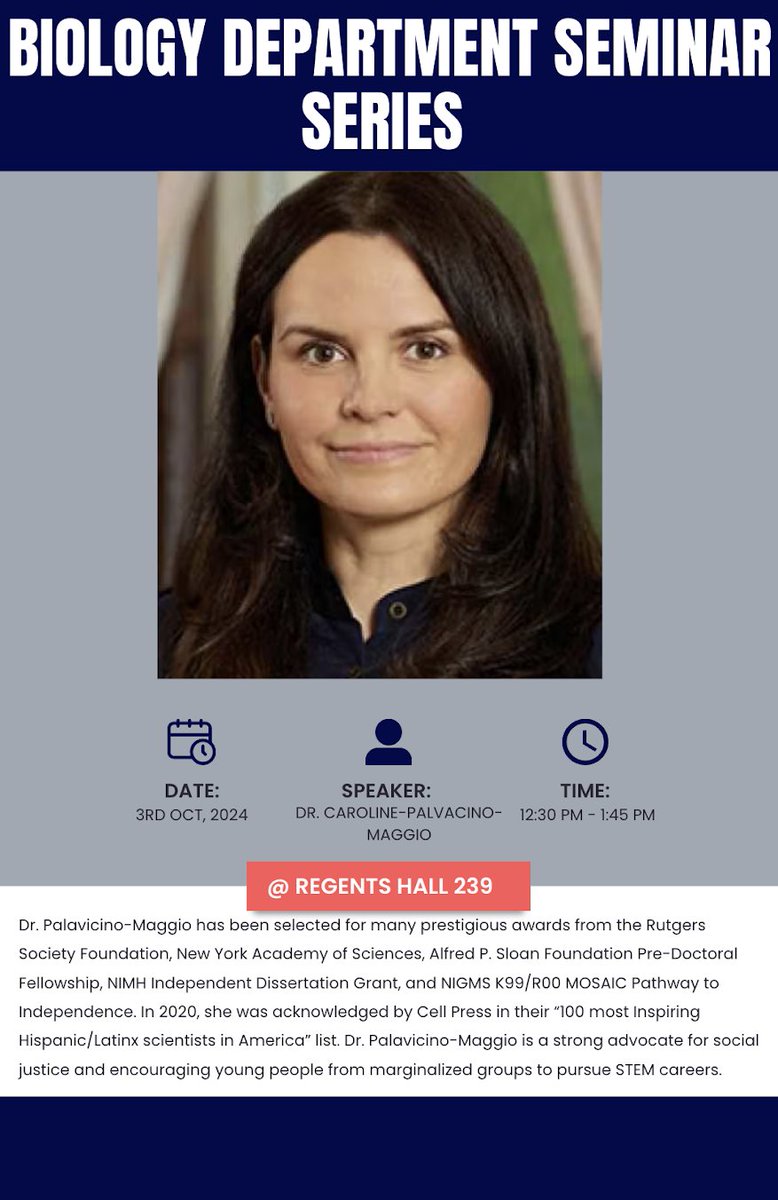 BIOLOGY DEPARTMENT SEMINAR SERIES

DATE:
3RD OCT, 2024

SPEAKER:
DR. CAROLINE-PALVACINO-MAGGIO

TIME:
12:30 PM - 1:45 PM

@ REGENTS HALL 239

Dr. Palavicino-Maggio has been selected for many prestigious awards from the Rutgers Society Foundation, New York Academy of Sciences, Alfred P. Sloan Foundation Pre-Doctoral Fellowship, NIMH Independent Dissertation Grant, and NIGMS K99/R00 MOSAIC Pathway to Independence. In 2020, she was acknowledged by Cell Press in their "100 most Inspiring Hispanic/Latinx scientists in America" list. Dr. Palavicino-Maggio is a strong advocate for social justice and encouraging young people from marginalized groups to pursue STEM careers.